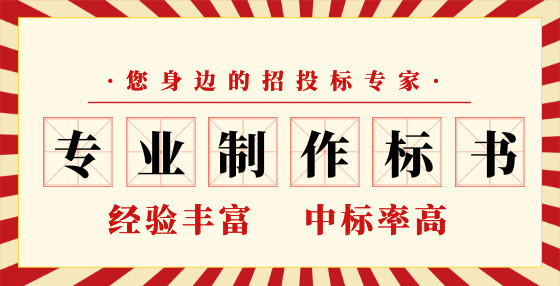 ·您身边的招投标专家·

专业制作标书

经验丰富　中标率高